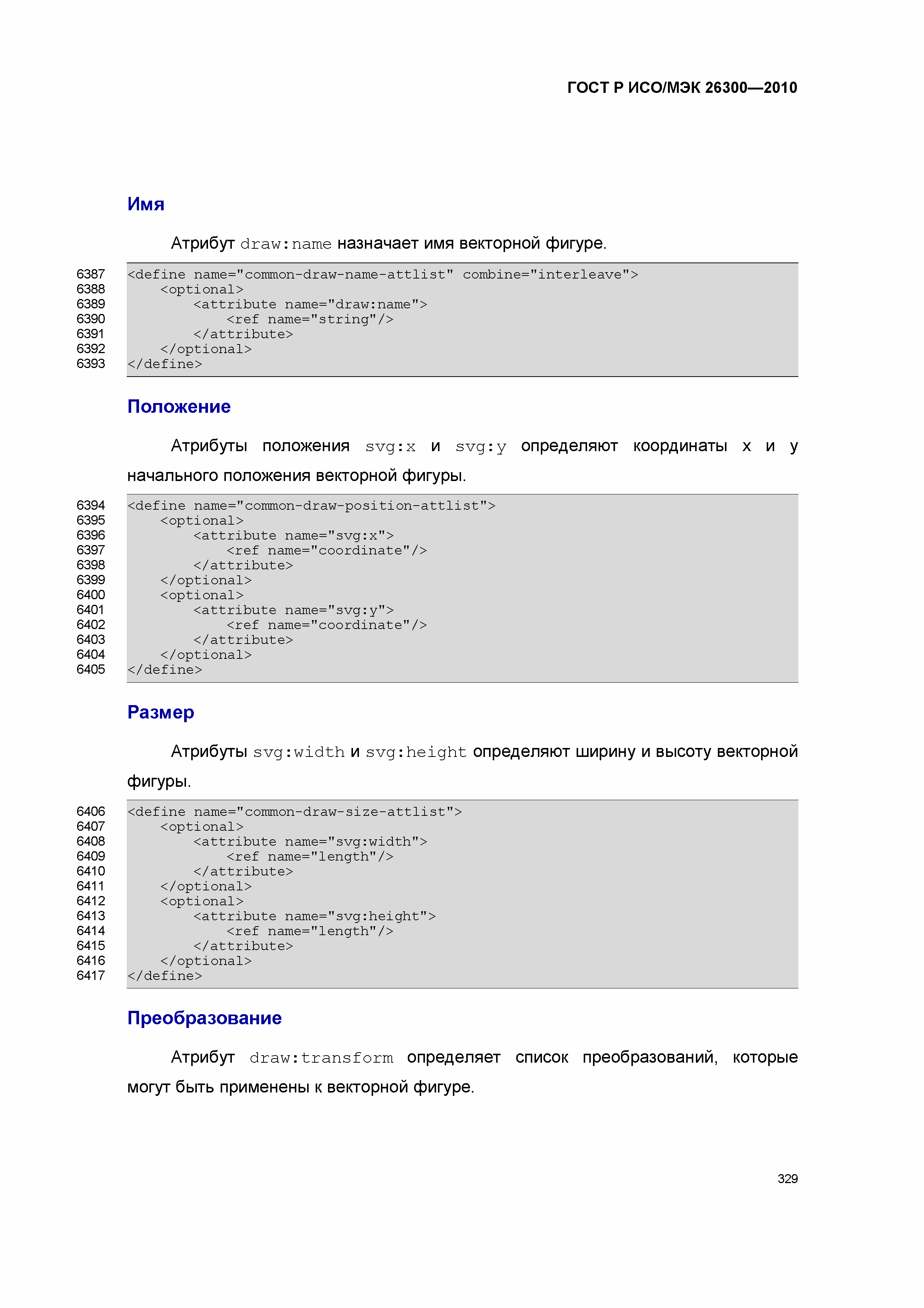 ГОСТ Р ИСО/МЭК 26300—2010

Имя

Атрибут draw:name назначает имя векторной фигуре.

6387 <define name="common-draw-name-attlist" combine="interleave">
6388     <optional>
6389         <attribute name="draw:name">
6390             <ref name="string"/>
6391         </attribute>
6392     </optional>
6393 </define>

Положение

Атрибуты положения svg:x и svg:y определяют координаты x и y начального положения векторной фигуры.

6394 <define name="common-draw-position-attlist">
6395     <optional>
6396         <attribute name="svg:x">
6397             <ref name="coordinate"/>
6398         </attribute>
6399     </optional>
6400     <optional>
6401         <attribute name="svg:y">
6402             <ref name="coordinate"/>
6403         </attribute>
6404     </optional>
6405 </define>

Размер

Атрибуты svg:width и svg:height определяют ширину и высоту векторной фигуры.

6406 <define name="common-draw-size-attlist">
6407     <optional>
6408         <attribute name="svg:width">
6409             <ref name="length"/>
6410         </attribute>
6411     </optional>
6412     <optional>
6413         <attribute name="svg:height">
6414             <ref name="length"/>
6415         </attribute>
6416     </optional>
6417 </define>

Преобразование

Атрибут draw:transform определяет список преобразований, которые могут быть применены к векторной фигуре.

329